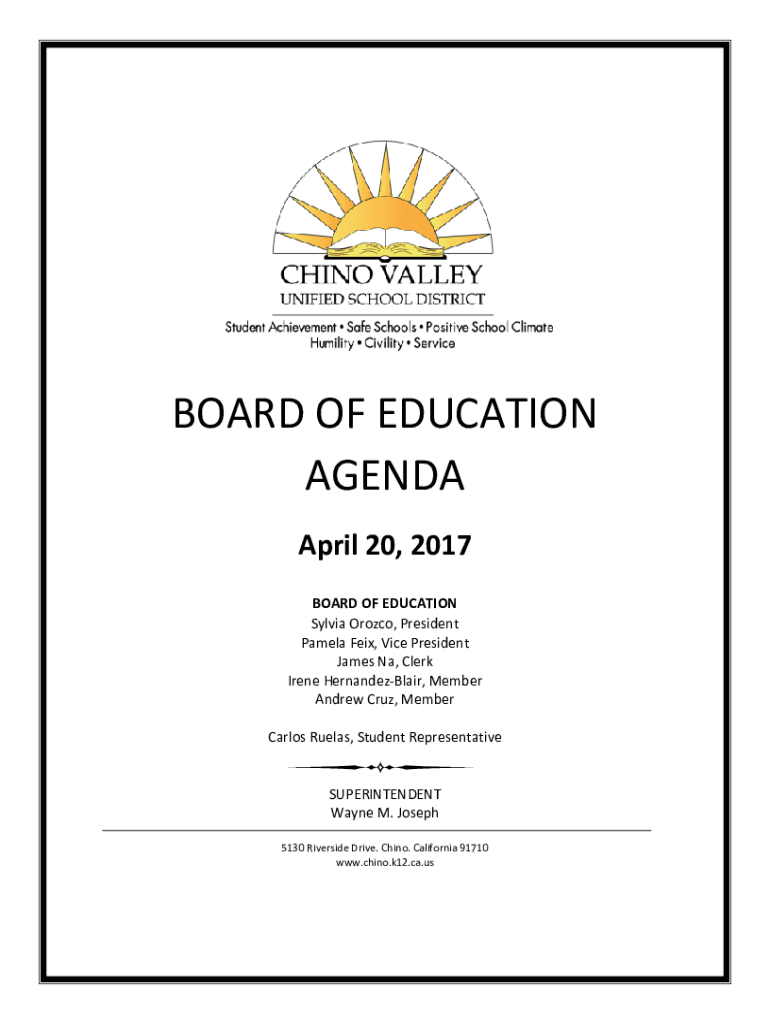 CHINO VALLEY
UNIFIED SCHOOL DISTRICT

Student Achievement • Safe Schools • Positive School Climate
Humility • Civility • Service

BOARD OF EDUCATION
AGENDA

April 20, 2017

BOARD OF EDUCATION
Sylvia Orozco, President
Pamela Feix, Vice President
James Na, Clerk
Irene Hernandez-Blair, Member
Andrew Cruz, Member

Carlos Ruelas, Student Representative

SUPERINTENDENT
Wayne M. Joseph

5130 Riverside Drive. Chino. California 91710
www.chino.k12.ca.us